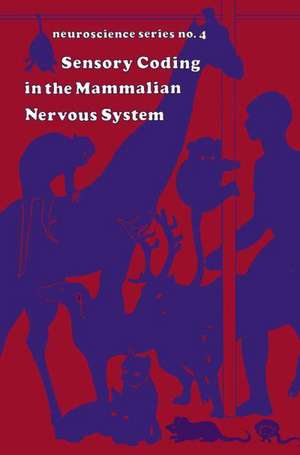 neuroscience series no. 4

Sensory Coding in the Mammalian Nervous System